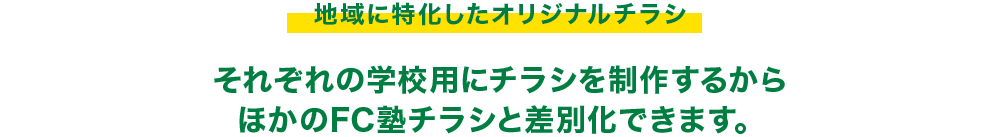 地域に特化したオリジナルチラシ

それぞれの学校用にチラシを制作するから
ほかのFC塾チラシと差別化できます。